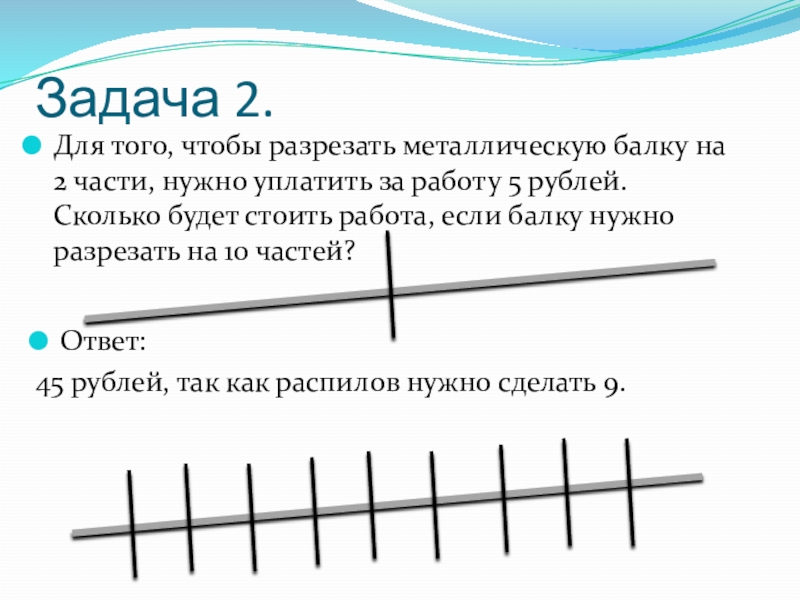 Задача 2.

• Для того, чтобы разрезать металлическую балку на 2 части, нужно уплатить за работу 5 рублей. Сколько будет стоить работа, если балку нужно разрезать на 10 частей?

• Ответ:

45 рублей, так как распилов нужно сделать 9.